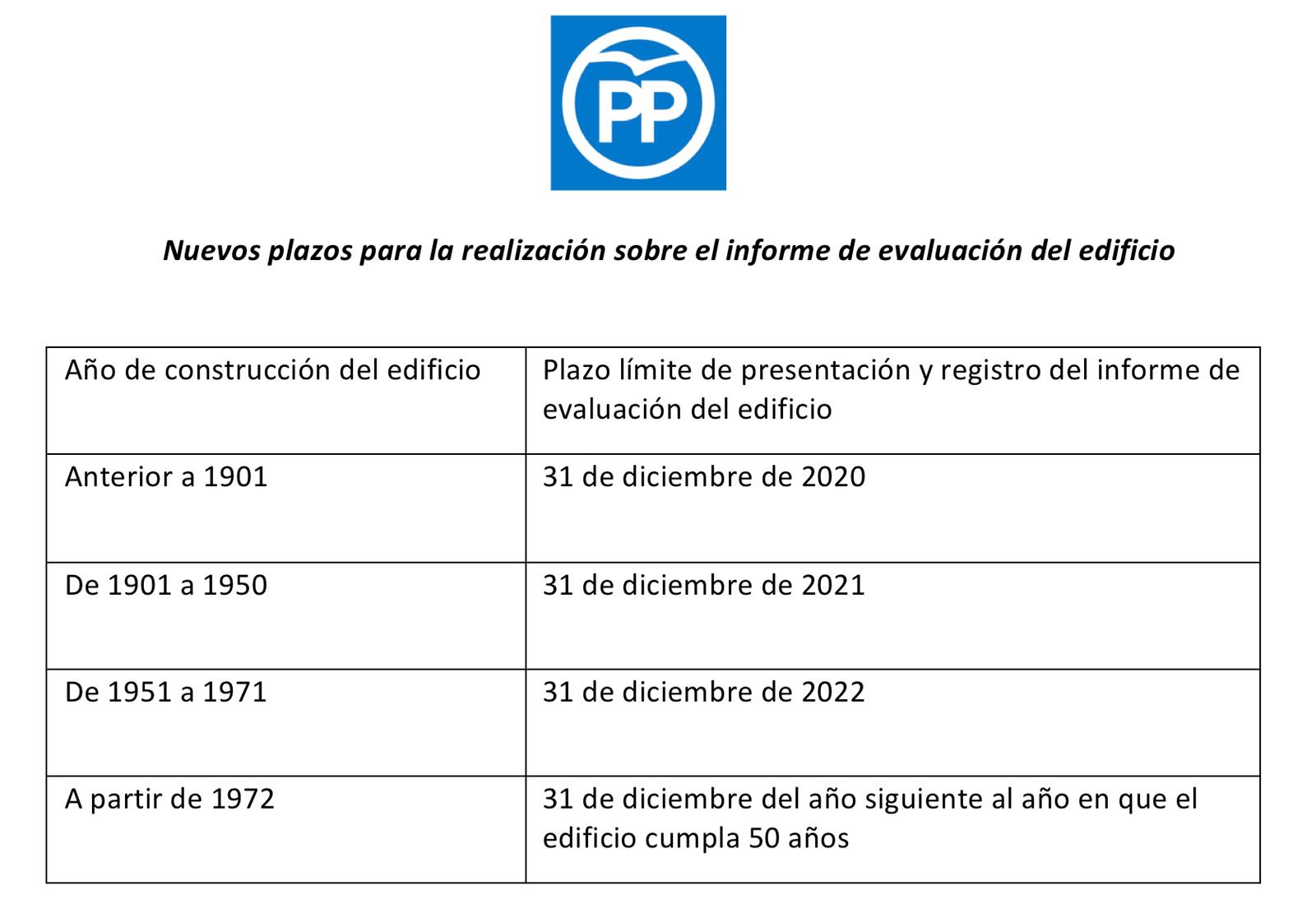 PP

Nuevos plazos para la realización sobre el informe de evaluación del edificio

| Año de construcción del edificio | Plazo límite de presentación y registro del informe de evaluación del edificio |
|---|---|
| Anterior a 1901 | 31 de diciembre de 2020 |
| De 1901 a 1950 | 31 de diciembre de 2021 |
| De 1951 a 1971 | 31 de diciembre de 2022 |
| A partir de 1972 | 31 de diciembre del año siguiente al año en que el edificio cumpla 50 años |